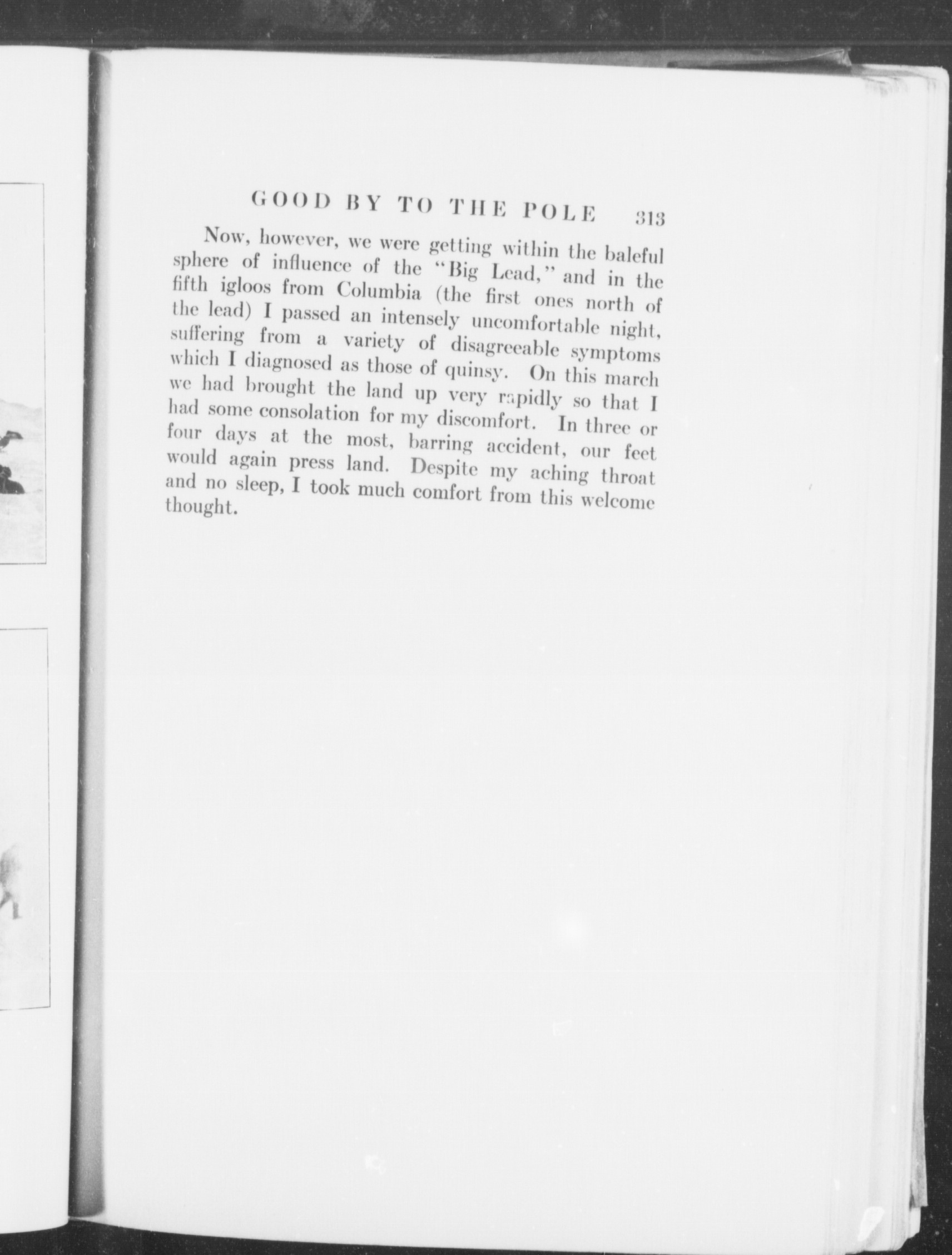 GOOD BY TO THE POLE 313

Now, however, we were getting within the baleful sphere of influence of the "Big Lead," and in the fifth igloos from Columbia (the first ones north of the lead) I passed an intensely uncomfortable night, suffering from a variety of disagreeable symptoms which I diagnosed as those of quinsy. On this march we had brought the land up very rapidly so that I had some consolation for my discomfort. In three or four days at the most, barring accident, our feet would again press land. Despite my aching throat and no sleep, I took much comfort from this welcome thought.